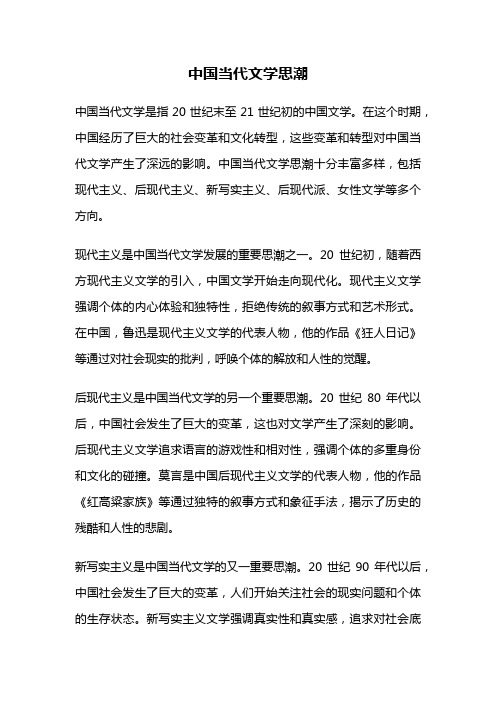 中国当代文学思潮

中国当代文学是指 20 世纪末至 21 世纪初的中国文学。在这个时期，中国经历了巨大的社会变革和文化转型，这些变革和转型对中国当代文学产生了深远的影响。中国当代文学思潮十分丰富多样，包括现代主义、后现代主义、新写实主义、后现代派、女性文学等多个方向。

现代主义是中国当代文学发展的重要思潮之一。20 世纪初，随着西方现代主义文学的引入，中国文学开始走向现代化。现代主义文学强调个体的内心体验和独特性，拒绝传统的叙事方式和艺术形式。在中国，鲁迅是现代主义文学的代表人物，他的作品《狂人日记》等通过对社会现实的批判，呼唤个体的解放和人性的觉醒。

后现代主义是中国当代文学的另一个重要思潮。20 世纪 80 年代以后，中国社会发生了巨大的变革，这也对文学产生了深刻的影响。后现代主义文学追求语言的游戏性和相对性，强调个体的多重身份和文化的碰撞。莫言是中国后现代主义文学的代表人物，他的作品《红高粱家族》等通过独特的叙事方式和象征手法，揭示了历史的残酷和人性的悲剧。

新写实主义是中国当代文学的又一重要思潮。20 世纪 90 年代以后，中国社会发生了巨大的变革，人们开始关注社会的现实问题和个体的生存状态。新写实主义文学强调真实性和真实感，追求对社会底